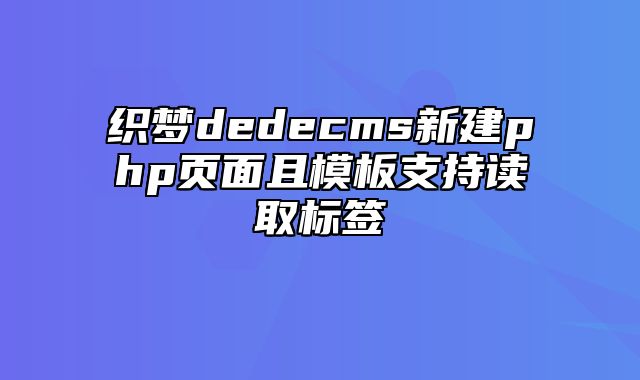 织梦dedecms新建php页面且模板支持读取标签